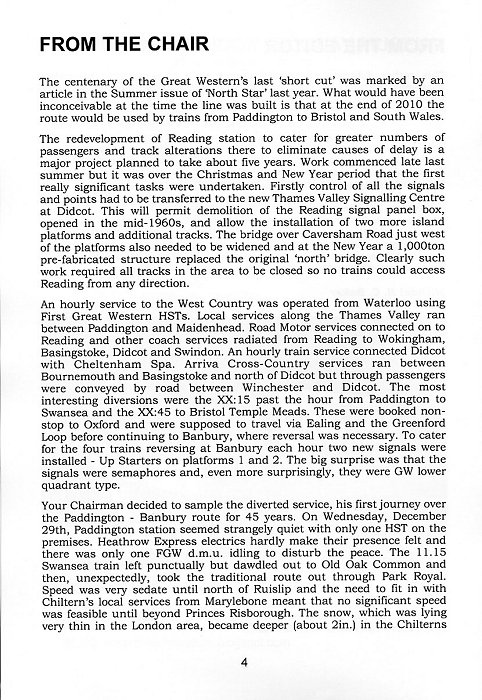 FROM THE CHAIR

The centenary of the Great Western's last 'short cut' was marked by an article in the Summer issue of 'North Star' last year. What would have been inconceivable at the time the line was built is that at the end of 2010 the route would be used by trains from Paddington to Bristol and South Wales.

The redevelopment of Reading station to cater for greater numbers of passengers and track alterations there to eliminate causes of delay is a major project planned to take about five years. Work commenced late last summer but it was over the Christmas and New Year period that the first really significant tasks were undertaken. Firstly control of all the signals and points had to be transferred to the new Thames Valley Signalling Centre at Didcot. This will permit demolition of the Reading signal panel box, opened in the mid-1960s, and allow the installation of two more island platforms and additional tracks. The bridge over Caversham Road just west of the platforms also needed to be widened and at the New Year a 1,000ton pre-fabricated structure replaced the original 'north' bridge. Clearly such work required all tracks in the area to be closed so no trains could access Reading from any direction.

An hourly service to the West Country was operated from Waterloo using First Great Western HSTs. Local services along the Thames Valley ran between Paddington and Maidenhead. Road Motor services connected on to Reading and other coach services radiated from Reading to Wokingham, Basingstoke, Didcot and Swindon. An hourly train service connected Didcot with Cheltenham Spa. Arriva Cross-Country services ran between Bournemouth and Basingstoke and north of Didcot but through passengers were conveyed by road between Winchester and Didcot. The most interesting diversions were the XX:15 past the hour from Paddington to Swansea and the XX:45 to Bristol Temple Meads. These were booked non-stop to Oxford and were supposed to travel via Ealing and the Greenford Loop before continuing to Banbury, where reversal was necessary. To cater for the four trains reversing at Banbury each hour two new signals were installed - Up Starters on platforms 1 and 2. The big surprise was that the signals were semaphores and, even more surprisingly, they were GW lower quadrant type.

Your Chairman decided to sample the diverted service, his first journey over the Paddington - Banbury route for 45 years. On Wednesday, December 29th, Paddington station seemed strangely quiet with only one HST on the premises. Heathrow Express electrics hardly make their presence felt and there was only one FGW d.m.u. idling to disturb the peace. The 11.15 Swansea train left punctually but dawdled out to Old Oak Common and then, unexpectedly, took the traditional route out through Park Royal. Speed was very sedate until north of Ruislip and the need to fit in with Chiltern's local services from Marylebone meant that no significant speed was feasible until beyond Princes Risborough. The snow, which was lying very thin in the London area, became deeper (about 2in.) in the Chilterns

4